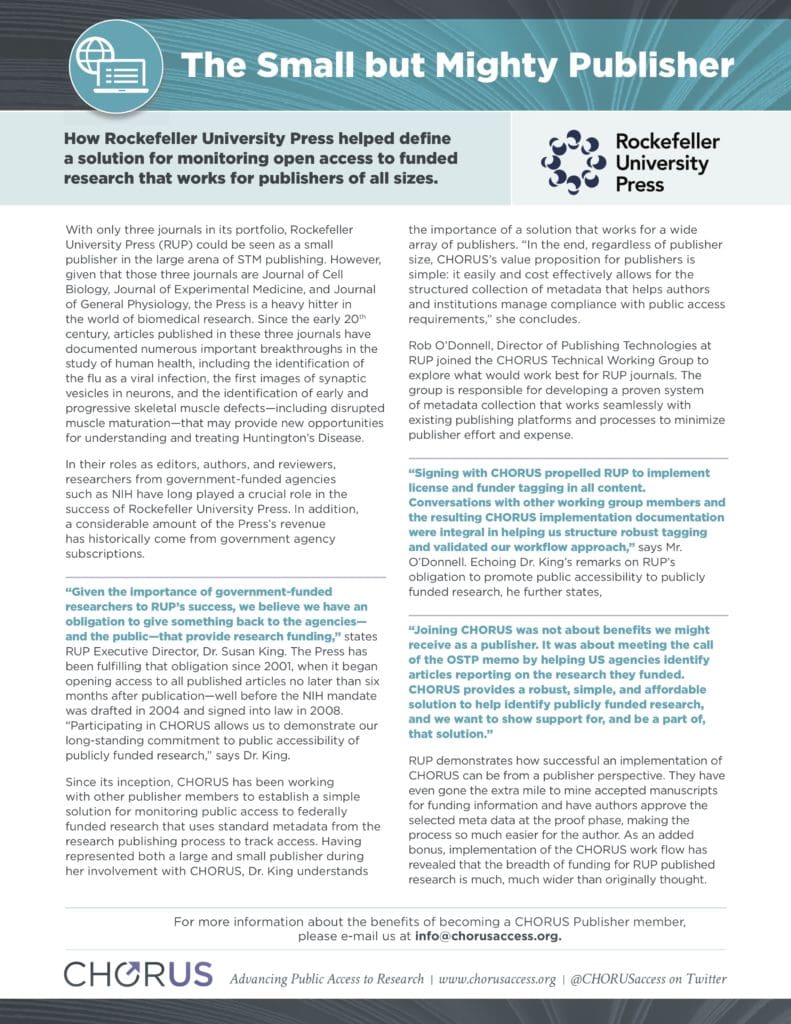 The Small but Mighty Publisher

How Rockefeller University Press helped define a solution for monitoring open access to funded research that works for publishers of all sizes.

Rockefeller University Press

With only three journals in its portfolio, Rockefeller University Press (RUP) could be seen as a small publisher in the large arena of STM publishing. However, given that those three journals are Journal of Cell Biology, Journal of Experimental Medicine, and Journal of General Physiology, the Press is a heavy hitter in the world of biomedical research. Since the early 20th century, articles published in these three journals have documented numerous important breakthroughs in the study of human health, including the identification of the flu as a viral infection, the first images of synaptic vesicles in neurons, and the identification of early and progressive skeletal muscle defects—including disrupted muscle maturation—that may provide new opportunities for understanding and treating Huntington's Disease.

In their roles as editors, authors, and reviewers, researchers from government-funded agencies such as NIH have long played a crucial role in the success of Rockefeller University Press. In addition, a considerable amount of the Press's revenue has historically come from government agency subscriptions.

"Given the importance of government-funded researchers to RUP's success, we believe we have an obligation to give something back to the agencies—and the public—that provide research funding," states RUP Executive Director, Dr. Susan King. The Press has been fulfilling that obligation since 2001, when it began opening access to all published articles no later than six months after publication—well before the NIH mandate was drafted in 2004 and signed into law in 2008. "Participating in CHORUS allows us to demonstrate our long-standing commitment to public accessibility of publicly funded research," says Dr. King.

Since its inception, CHORUS has been working with other publisher members to establish a simple solution for monitoring public access to federally funded research that uses standard metadata from the research publishing process to track access. Having represented both a large and small publisher during her involvement with CHORUS, Dr. King understands the importance of a solution that works for a wide array of publishers. "In the end, regardless of publisher size, CHORUS's value proposition for publishers is simple: it easily and cost effectively allows for the structured collection of metadata that helps authors and institutions manage compliance with public access requirements," she concludes.

Rob O'Donnell, Director of Publishing Technologies at RUP joined the CHORUS Technical Working Group to explore what would work best for RUP journals. The group is responsible for developing a proven system of metadata collection that works seamlessly with existing publishing platforms and processes to minimize publisher effort and expense.

"Signing with CHORUS propelled RUP to implement license and funder tagging in all content. Conversations with other working group members and the resulting CHORUS implementation documentation were integral in helping us structure robust tagging and validated our workflow approach," says Mr. O'Donnell. Echoing Dr. King's remarks on RUP's obligation to promote public accessibility to publicly funded research, he further states,

"Joining CHORUS was not about benefits we might receive as a publisher. It was about meeting the call of the OSTP memo by helping US agencies identify articles reporting on the research they funded. CHORUS provides a robust, simple, and affordable solution to help identify publicly funded research, and we want to show support for, and be a part of, that solution."

RUP demonstrates how successful an implementation of CHORUS can be from a publisher perspective. They have even gone the extra mile to mine accepted manuscripts for funding information and have authors approve the selected meta data at the proof phase, making the process so much easier for the author. As an added bonus, implementation of the CHORUS work flow has revealed that the breadth of funding for RUP published research is much, much wider than originally thought.

For more information about the benefits of becoming a CHORUS Publisher member, please e-mail us at info@chorusaccess.org.

CHORUS Advancing Public Access to Research | www.chorusaccess.org | @CHORUSaccess on Twitter